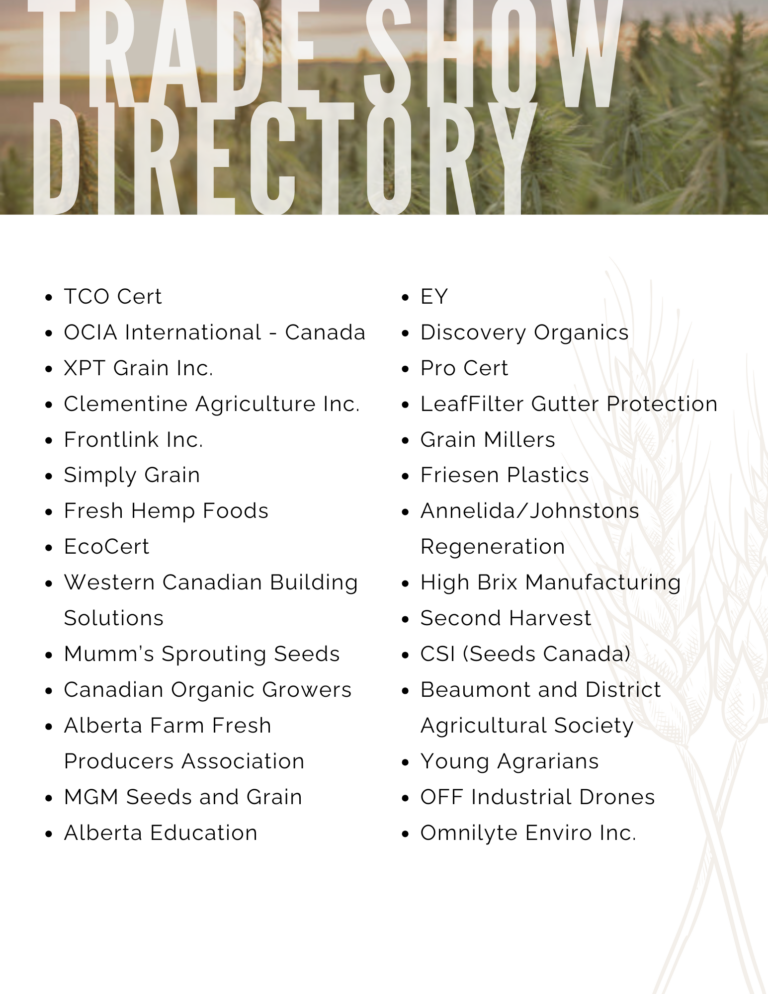 TRADE SHOW DIRECTORY

• TCO Cert
• OCIA International - Canada
• XPT Grain Inc.
• Clementine Agriculture Inc.
• Frontlink Inc.
• Simply Grain
• Fresh Hemp Foods
• EcoCert
• Western Canadian Building Solutions
• Mumm's Sprouting Seeds
• Canadian Organic Growers
• Alberta Farm Fresh Producers Association
• MGM Seeds and Grain
• Alberta Education

• EY
• Discovery Organics
• Pro Cert
• LeafFilter Gutter Protection
• Grain Millers
• Friesen Plastics
• Annelida/Johnstons Regeneration
• High Brix Manufacturing
• Second Harvest
• CSI (Seeds Canada)
• Beaumont and District Agricultural Society
• Young Agrarians
• OFF Industrial Drones
• Omnilyte Enviro Inc.